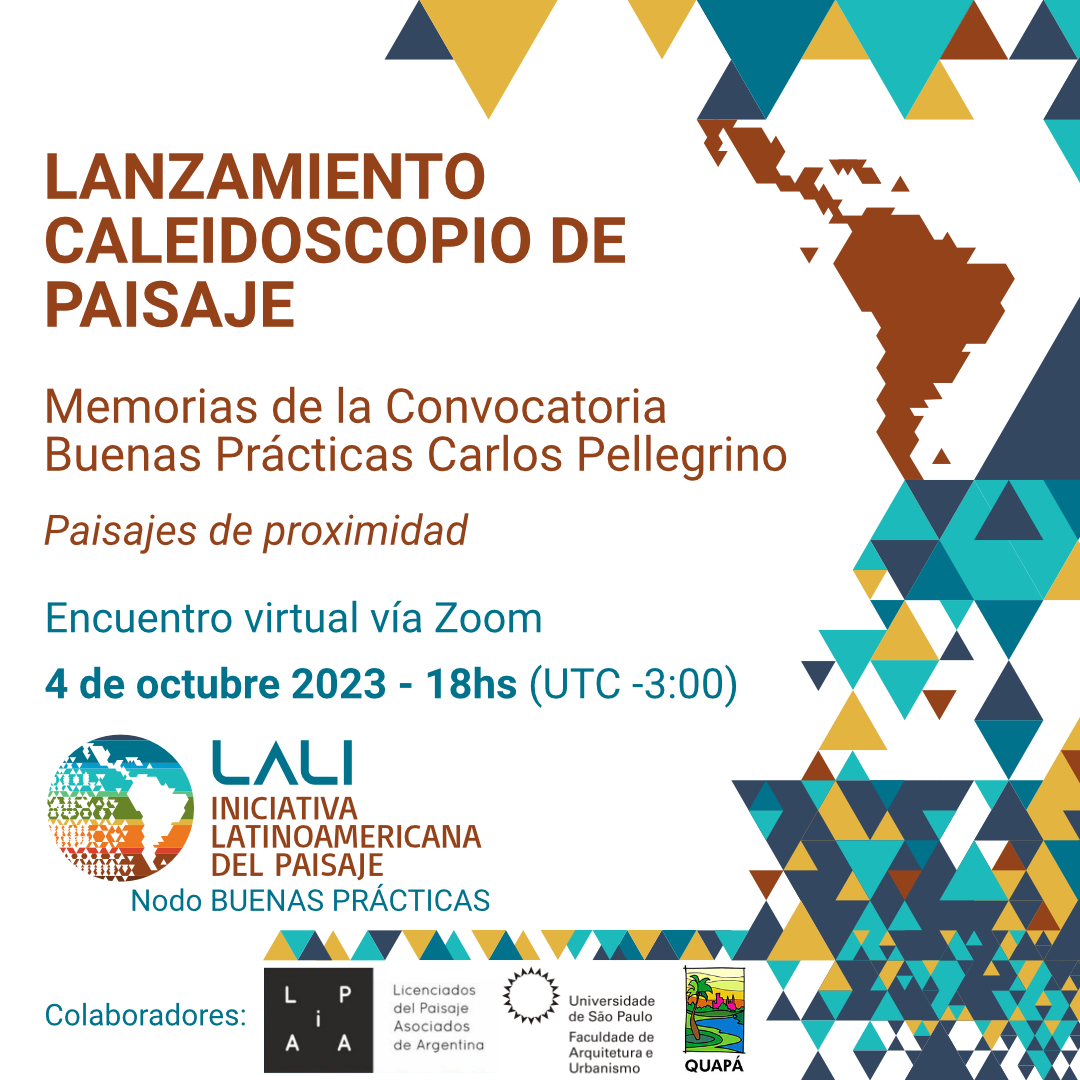 LANZAMIENTO CALEIDOSCOPIO DE PAISAJE

Memorias de la Convocatoria Buenas Prácticas Carlos Pellegrino

Paisajes de proximidad

Encuentro virtual vía Zoom

4 de octubre 2023 - 18hs (UTC -3:00)

LALI
INICIATIVA LATINOAMERICANA DEL PAISAJE
Nodo BUENAS PRÁCTICAS

Colaboradores:

L P
i
A A

Licenciados del Paisaje Asociados de Argentina

Universidade de São Paulo
Faculdade de Arquitetura e Urbanismo

QUAPÁ